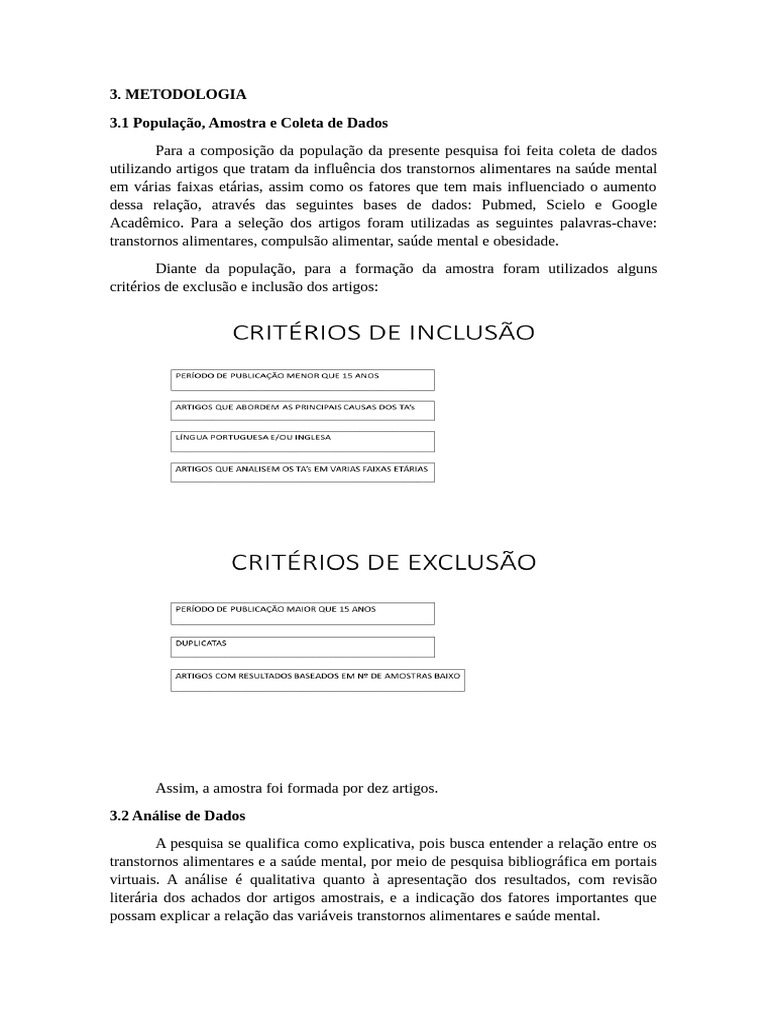 3. METODOLOGIA

3.1 População, Amostra e Coleta de Dados

Para a composição da população da presente pesquisa foi feita coleta de dados utilizando artigos que tratam da influência dos transtornos alimentares na saúde mental em várias faixas etárias, assim como os fatores que tem mais influenciado o aumento dessa relação, através das seguintes bases de dados: Pubmed, Scielo e Google Acadêmico. Para a seleção dos artigos foram utilizadas as seguintes palavras-chave: transtornos alimentares, compulsão alimentar, saúde mental e obesidade.

Diante da população, para a formação da amostra foram utilizados alguns critérios de exclusão e inclusão dos artigos:

CRITÉRIOS DE INCLUSÃO

PERÍODO DE PUBLICAÇÃO MENOR QUE 15 ANOS

ARTIGOS QUE ABORDEM AS PRINCIPAIS CAUSAS DOS TA's

LÍNGUA PORTUGUESA E/OU INGLESA

ARTIGOS QUE ANALISEM OS TA's EM VARIAS FAIXAS ETÁRIAS

CRITÉRIOS DE EXCLUSÃO

PERÍODO DE PUBLICAÇÃO MAIOR QUE 15 ANOS

DUPLICATAS

ARTIGOS COM RESULTADOS BASEADOS EM Nº DE AMOSTRAS BAIXO

Assim, a amostra foi formada por dez artigos.

3.2 Análise de Dados

A pesquisa se qualifica como explicativa, pois busca entender a relação entre os transtornos alimentares e a saúde mental, por meio de pesquisa bibliográfica em portais virtuais. A análise é qualitativa quanto à apresentação dos resultados, com revisão literária dos achados dor artigos amostrais, e a indicação dos fatores importantes que possam explicar a relação das variáveis transtornos alimentares e saúde mental.